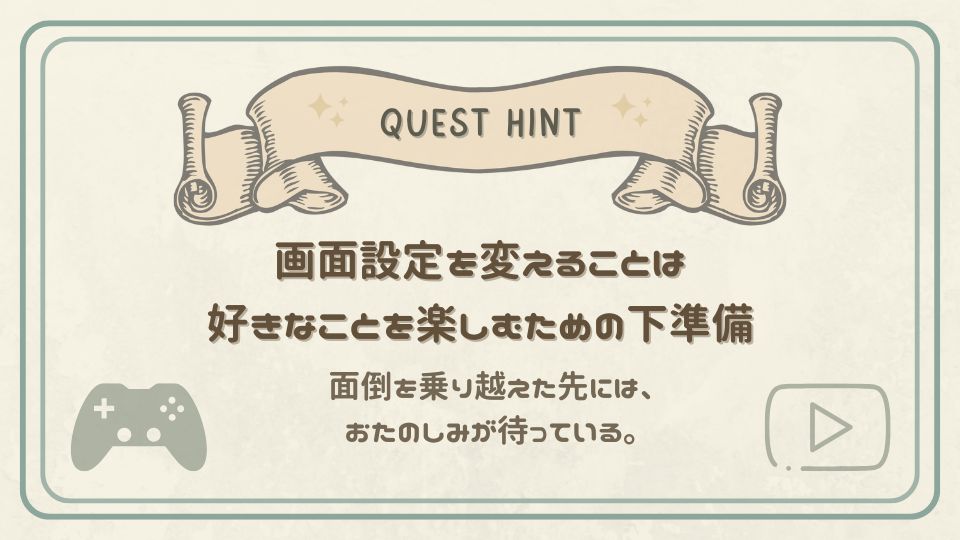 QUEST HINT

画面設定を変えることは
好きなことを楽しむための下準備

面倒を乗り越えた先には、
おたのしみが待っている。